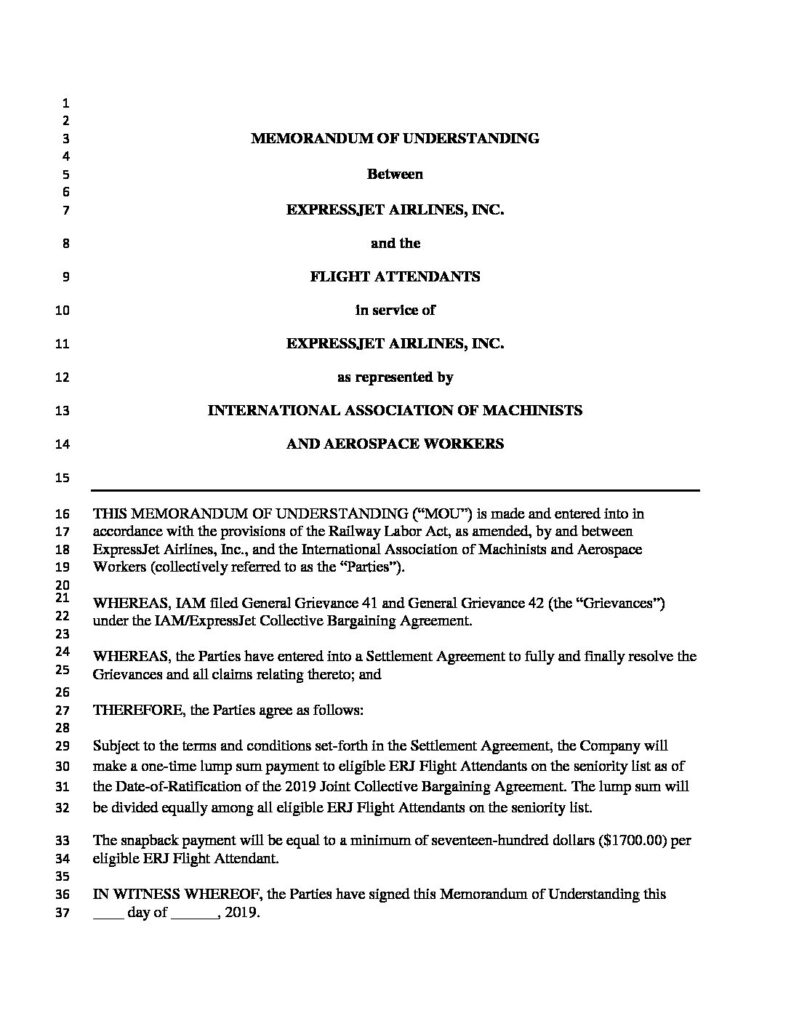 1
2
3 MEMORANDUM OF UNDERSTANDING
4
5 Between
6
7 EXPRESSJET AIRLINES, INC.

8 and the

9 FLIGHT ATTENDANTS

10 in service of

11 EXPRESSJET AIRLINES, INC.

12 as represented by

13 INTERNATIONAL ASSOCIATION OF MACHINISTS

14 AND AEROSPACE WORKERS

15

16 THIS MEMORANDUM OF UNDERSTANDING ("MOU") is made and entered into in
17 accordance with the provisions of the Railway Labor Act, as amended, by and between
18 ExpressJet Airlines, Inc., and the International Association of Machinists and Aerospace
19 Workers (collectively referred to as the "Parties").
20
21 WHEREAS, IAM filed General Grievance 41 and General Grievance 42 (the "Grievances")
22 under the IAM/ExpressJet Collective Bargaining Agreement.
23
24 WHEREAS, the Parties have entered into a Settlement Agreement to fully and finally resolve the
25 Grievances and all claims relating thereto; and
26
27 THEREFORE, the Parties agree as follows:
28
29 Subject to the terms and conditions set-forth in the Settlement Agreement, the Company will
30 make a one-time lump sum payment to eligible ERJ Flight Attendants on the seniority list as of
31 the Date-of-Ratification of the 2019 Joint Collective Bargaining Agreement. The lump sum will
32 be divided equally among all eligible ERJ Flight Attendants on the seniority list.

33 The snapback payment will be equal to a minimum of seventeen-hundred dollars ($1700.00) per
34 eligible ERJ Flight Attendant.
35
36 IN WITNESS WHEREOF, the Parties have signed this Memorandum of Understanding this
37 ____ day of ______, 2019.